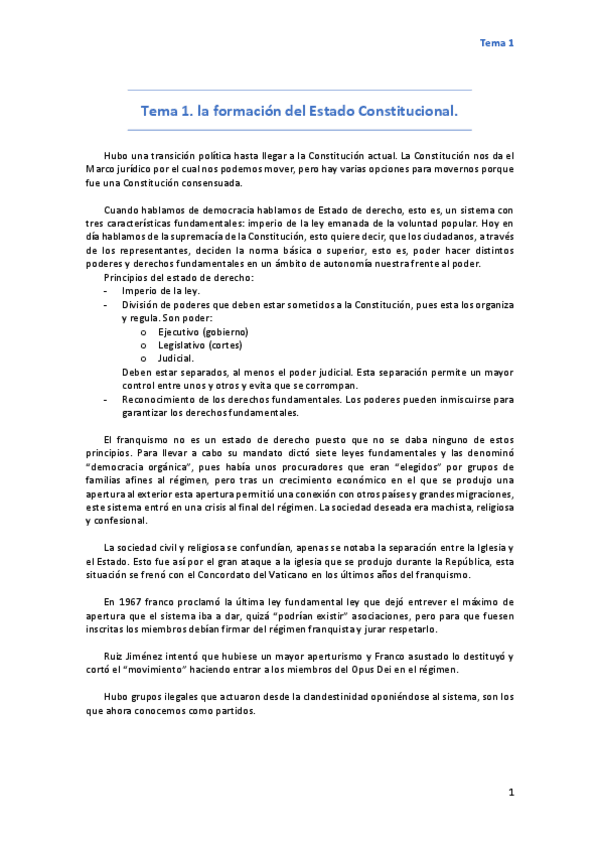 Tema 1

Tema 1. la formación del Estado Constitucional.

Hubo una transición política hasta llegar a la Constitución actual. La Constitución nos da el Marco jurídico por el cual nos podemos mover, pero hay varias opciones para movernos porque fue una Constitución consensuada.

Cuando hablamos de democracia hablamos de Estado de derecho, esto es, un sistema con tres características fundamentales: imperio de la ley emanada de la voluntad popular. Hoy en día hablamos de la supremacía de la Constitución, esto quiere decir, que los ciudadanos, a través de los representantes, deciden la norma básica o superior, esto es, poder hacer distintos poderes y derechos fundamentales en un ámbito de autonomía nuestra frente al poder.
Principios del estado de derecho:
- Imperio de la ley.
- División de poderes que deben estar sometidos a la Constitución, pues esta los organiza y regula. Son poder:
  o Ejecutivo (gobierno)
  o Legislativo (cortes)
  o Judicial.
  Deben estar separados, al menos el poder judicial. Esta separación permite un mayor control entre unos y otros y evita que se corrompan.
- Reconocimiento de los derechos fundamentales. Los poderes pueden inmiscuirse para garantizar los derechos fundamentales.

El franquismo no es un estado de derecho puesto que no se daba ninguno de estos principios. Para llevar a cabo su mandato dictó siete leyes fundamentales y las denominó "democracia orgánica", pues había unos procuradores que eran "elegidos" por grupos de familias afines al régimen, pero tras un crecimiento económico en el que se produjo una apertura al exterior esta apertura permitió una conexión con otros países y grandes migraciones, este sistema entró en una crisis al final del régimen. La sociedad deseada era machista, religiosa y confesional.

La sociedad civil y religiosa se confundían, apenas se notaba la separación entre la Iglesia y el Estado. Esto fue así por el gran ataque a la iglesia que se produjo durante la República, esta situación se frenó con el Concordato del Vaticano en los últimos años del franquismo.

En 1967 franco proclamó la última ley fundamental ley que dejó entrever el máximo de apertura que el sistema iba a dar, quizá "podrían existir" asociaciones, pero para que fuesen inscritas los miembros debían firmar del régimen franquista y jurar respetarlo.

Ruiz Jiménez intentó que hubiese un mayor aperturismo y Franco asustado lo destituyó y cortó el "movimiento" haciendo entrar a los miembros del Opus Dei en el régimen.

Hubo grupos ilegales que actuaron desde la clandestinidad oponiéndose al sistema, son los que ahora conocemos como partidos.

1